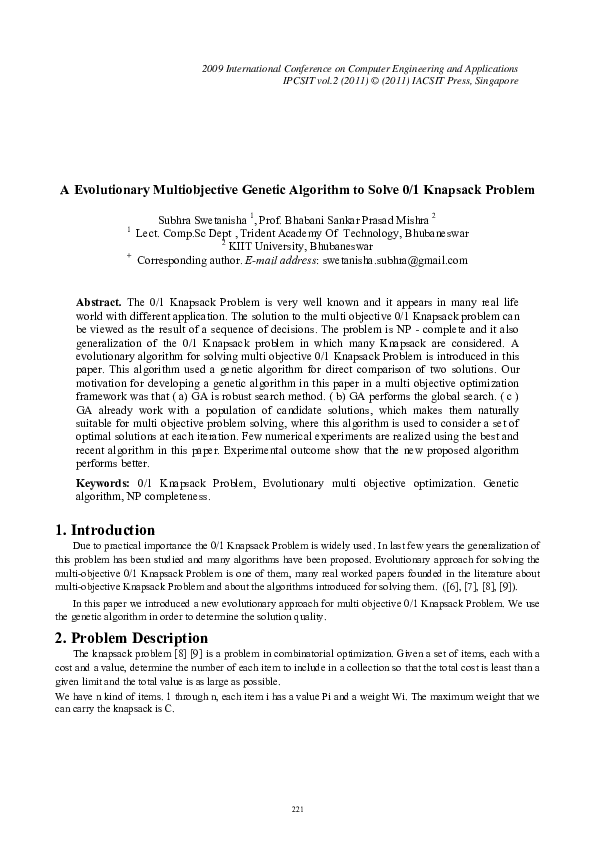 2009 International Conference on Computer Engineering and Applications
IPCSIT vol.2 (2011) © (2011) IACSIT Press, Singapore

A Evolutionary Multiobjective Genetic Algorithm to Solve 0/1 Knapsack Problem

Subhra Swetanisha $^{1}$, Prof. Bhabani Sankar Prasad Mishra $^{2}$
$^{1}$ Lect. Comp.Sc Dept , Trident Academy Of Technology, Bhubaneswar
$^{2}$ KIIT University, Bhubaneswar
$^{+}$ Corresponding author. E-mail address: swetanisha.subhra@gmail.com

Abstract. The 0/1 Knapsack Problem is very well known and it appears in many real life world with different application. The solution to the multi objective 0/1 Knapsack problem can be viewed as the result of a sequence of decisions. The problem is NP - complete and it also generalization of the 0/1 Knapsack problem in which many Knapsack are considered. A evolutionary algorithm for solving multi objective 0/1 Knapsack Problem is introduced in this paper. This algorithm used a genetic algorithm for direct comparison of two solutions. Our motivation for developing a genetic algorithm in this paper in a multi objective optimization framework was that ( a) GA is robust search method. ( b) GA performs the global search. ( c ) GA already work with a population of candidate solutions, which makes them naturally suitable for multi objective problem solving, where this algorithm is used to consider a set of optimal solutions at each iteration. Few numerical experiments are realized using the best and recent algorithm in this paper. Experimental outcome show that the new proposed algorithm performs better.

Keywords: 0/1 Knapsack Problem, Evolutionary multi objective optimization. Genetic algorithm, NP completeness.

1. Introduction

Due to practical importance the 0/1 Knapsack Problem is widely used. In last few years the generalization of this problem has been studied and many algorithms have been proposed. Evolutionary approach for solving the multi-objective 0/1 Knapsack Problem is one of them, many real worked papers founded in the literature about multi-objective Knapsack Problem and about the algorithms introduced for solving them. ([6], [7], [8], [9]).

In this paper we introduced a new evolutionary approach for multi objective 0/1 Knapsack Problem. We use the genetic algorithm in order to determine the solution quality.

2. Problem Description

The knapsack problem [8] [9] is a problem in combinatorial optimization. Given a set of items, each with a cost and a value, determine the number of each item to include in a collection so that the total cost is least than a given limit and the total value is as large as possible.
We have n kind of items. 1 through n, each item i has a value Pi and a weight Wi. The maximum weight that we can carry the knapsack is C.

221